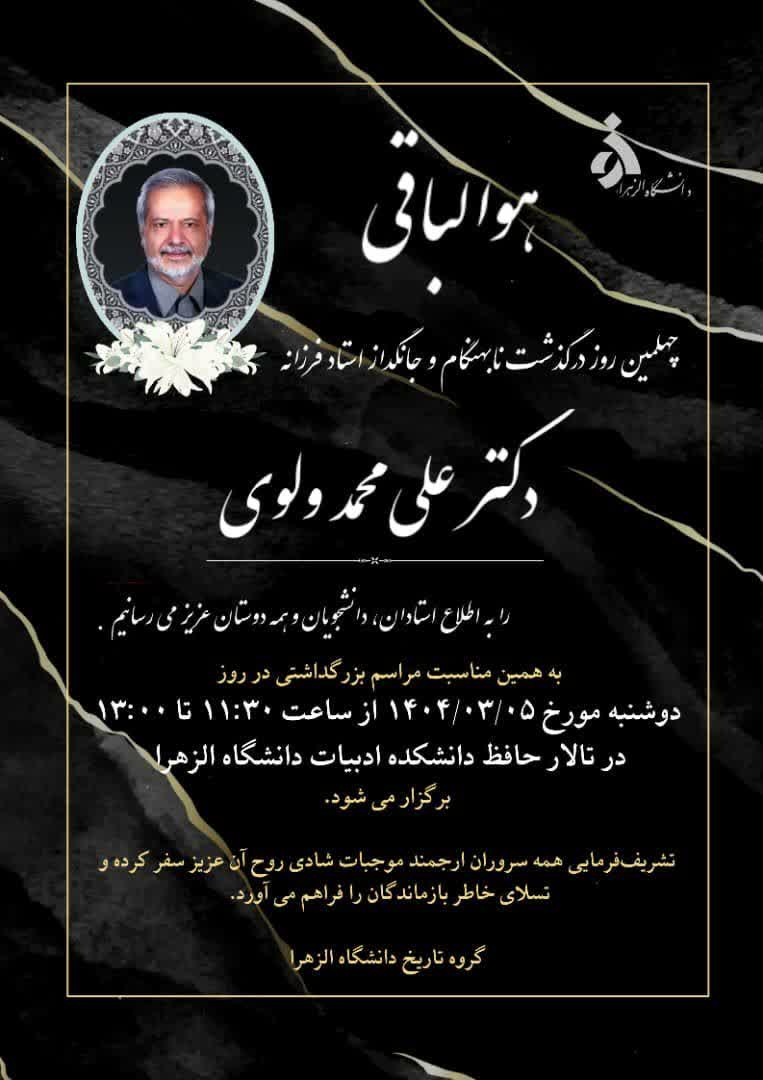 دانشگاه الزهرا

هوالباقی

چهلمین روز درگذشت نابهنگام و جانگداز استاد فرزانه

دکتر علی محمد ولوی

را به اطلاع استادان، دانشجویان و همه دوستان عزیز می رسانیم.

به همین مناسبت مراسم بزرگداشتی در روز
دوشنبه مورخ ۱۴۰۴/۰۳/۰۵ از ساعت ۱۱:۳۰ تا ۱۳:۰۰
در تالار حافظ دانشکده ادبیات دانشگاه الزهرا
برگزار می شود.

تشریف‌فرمایی همه سروران ارجمند موجبات شادی روح آن عزیز سفر کرده و تسلای خاطر بازماندگان را فراهم می آورد.

گروه تاریخ دانشگاه الزهرا